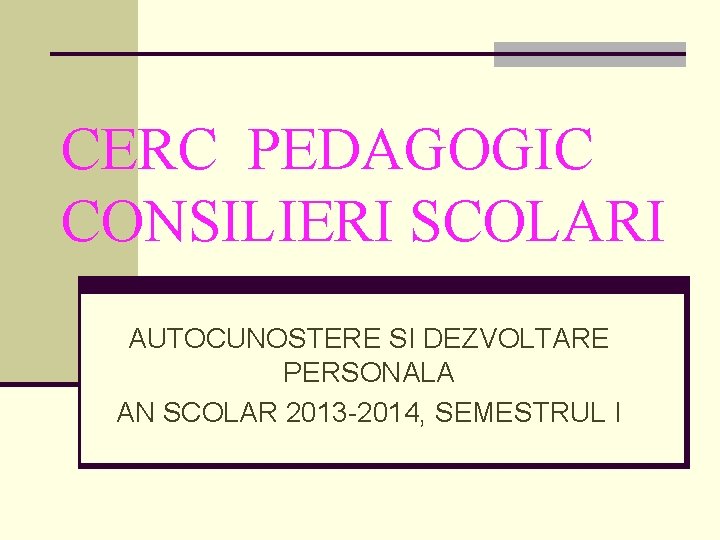 CERC PEDAGOGIC
CONSILIERI SCOLARI

AUTOCUNOSTERE SI DEZVOLTARE PERSONALA
AN SCOLAR 2013-2014, SEMESTRUL I